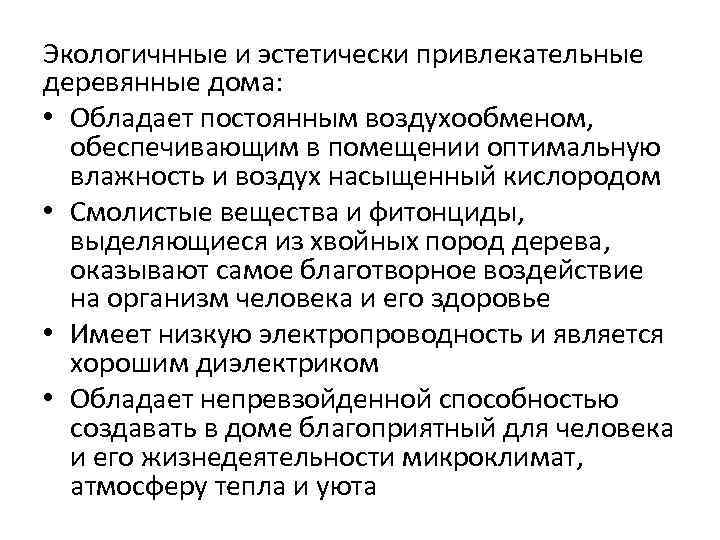 Экологичнные и эстетически привлекательные деревянные дома:

• Обладает постоянным воздухообменом, обеспечивающим в помещении оптимальную влажность и воздух насыщенный кислородом
• Смолистые вещества и фитонциды, выделяющиеся из хвойных пород дерева, оказывают самое благотворное воздействие на организм человека и его здоровье
• Имеет низкую электропроводность и является хорошим диэлектриком
• Обладает непревзойденной способностью создавать в доме благоприятный для человека и его жизнедеятельности микроклимат, атмосферу тепла и уюта